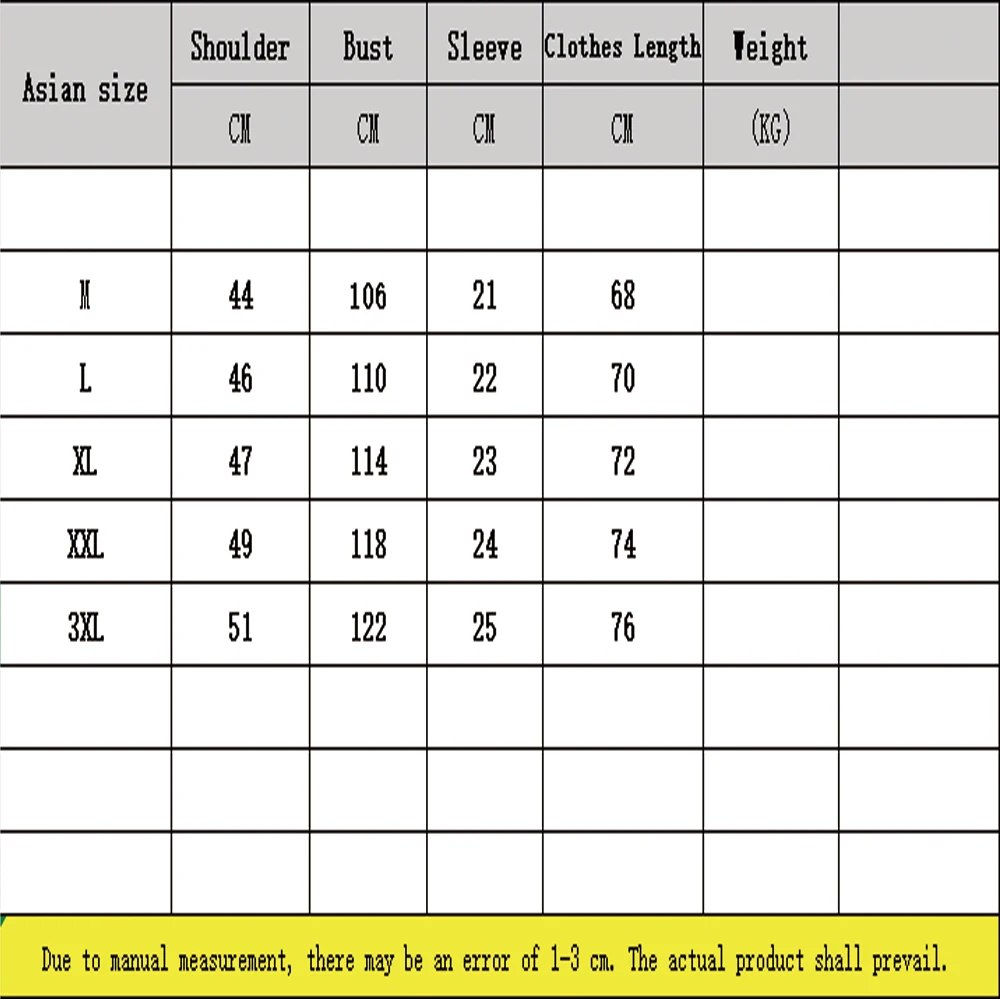 | Asian size | Shoulder | Bust | Sleeve | Clothes Length | Weight | |
|---|---|---|---|---|---|---|
| | CM | CM | CM | CM | (KG) | |
| | | | | | | |
| M | 44 | 106 | 21 | 68 | | |
| L | 46 | 110 | 22 | 70 | | |
| XL | 47 | 114 | 23 | 72 | | |
| XXL | 49 | 118 | 24 | 74 | | |
| 3XL | 51 | 122 | 25 | 76 | | |
| | | | | | | |
| | | | | | | |
| | | | | | | |

Due to manual measurement, there may be an error of 1-3 cm. The actual product shall prevail.